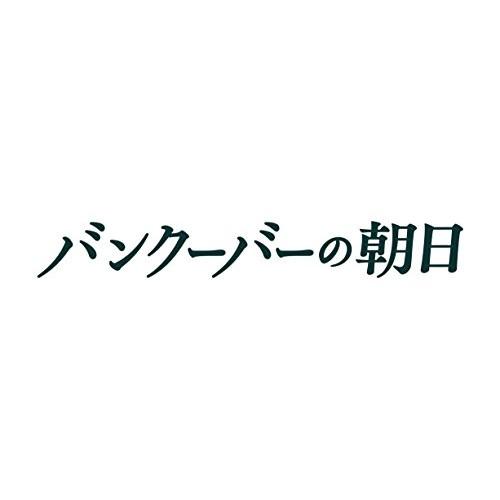 バンクーバーの朝日